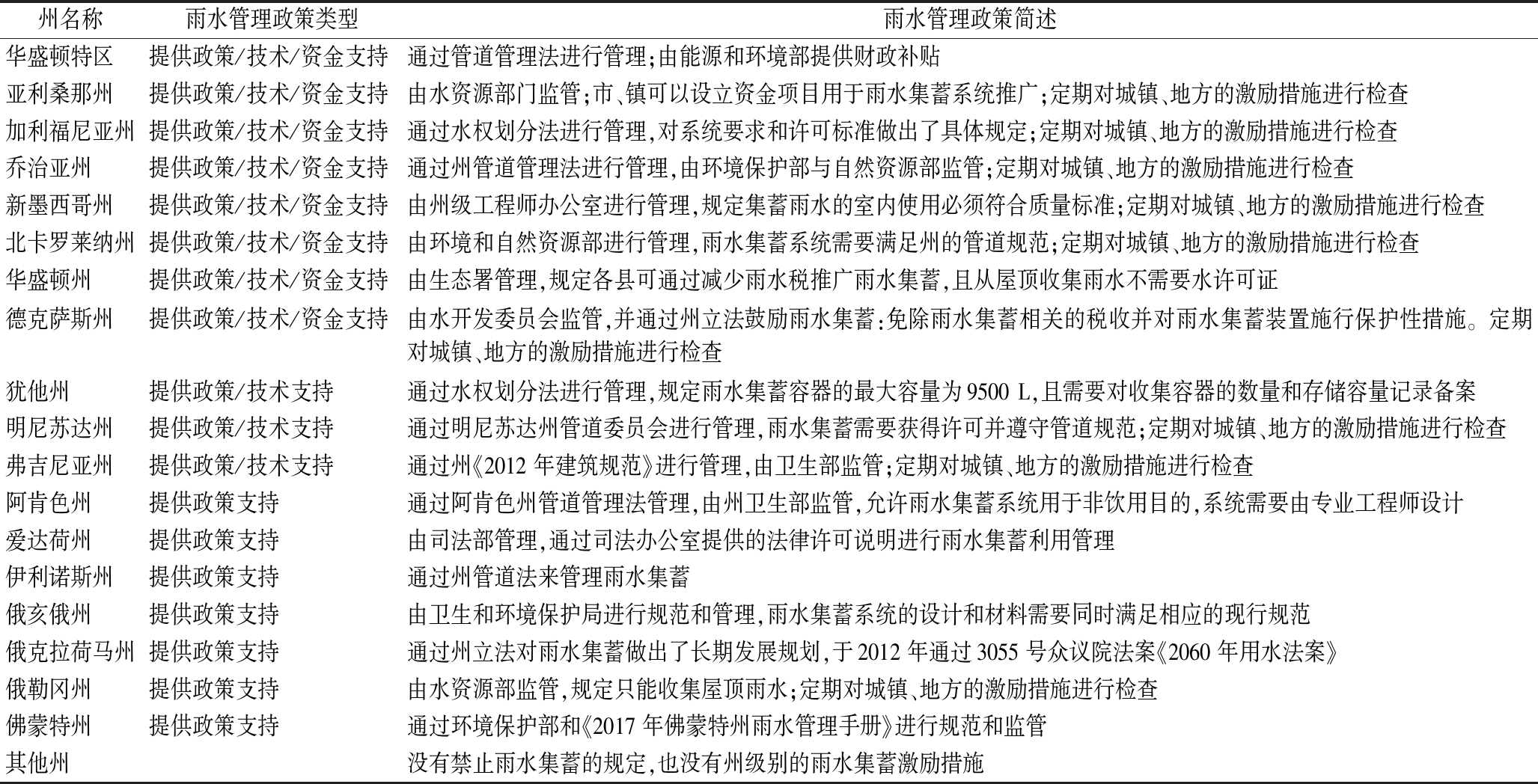 | 州名称 | 雨水管理政策类型 | 雨水管理政策简述 |
|---|---|---|
| 华盛顿特区 | 提供政策/技术/资金支持 | 通过管道管理法进行管理;由能源和环境部提供财政补贴 |
| 亚利桑那州 | 提供政策/技术/资金支持 | 由水资源部门监管;市、镇可以设立资金项目用于雨水集蓄系统推广;定期对城镇、地方的激励措施进行检查 |
| 加利福尼亚州 | 提供政策/技术/资金支持 | 通过水权划分法进行管理,对系统要求和许可标准做出了具体规定;定期对城镇、地方的激励措施进行检查 |
| 乔治亚州 | 提供政策/技术/资金支持 | 通过州管道管理法进行管理,由环境保护部与自然资源部监管;定期对城镇、地方的激励措施进行检查 |
| 新墨西哥州 | 提供政策/技术/资金支持 | 由州级工程师办公室进行管理,规定集蓄雨水的室内使用必须符合质量标准;定期对城镇、地方的激励措施进行检查 |
| 北卡罗莱纳州 | 提供政策/技术/资金支持 | 由环境和自然资源部进行管理,雨水集蓄系统需要满足州的管道规范;定期对城镇、地方的激励措施进行检查 |
| 华盛顿州 | 提供政策/技术/资金支持 | 由生态署管理,规定各县可通过减少雨水税推广雨水集蓄,且从屋顶收集雨水不需要水许可证 |
| 德克萨斯州 | 提供政策/技术/资金支持 | 由水开发委员会监管,并通过州立法鼓励雨水集蓄:免除雨水集蓄相关的税收并对雨水集蓄装置施行保护性措施。定期对城镇、地方的激励措施进行检查 |
| 犹他州 | 提供政策/技术支持 | 通过水权划分法进行管理,规定雨水集蓄容器的最大容量为 9500 L,且需要对收集容器的数量和存储容量记录备案 |
| 明尼苏达州 | 提供政策/技术支持 | 通过明尼苏达州管道委员会进行管理,雨水集蓄需要获得许可并遵守管道规范;定期对城镇、地方的激励措施进行检查 |
| 弗吉尼亚州 | 提供政策/技术支持 | 通过州《2012 年建筑规范》进行管理,由卫生部监管;定期对城镇、地方的激励措施进行检查 |
| 阿肯色州 | 提供政策支持 | 通过阿肯色州管道管理法管理,由州卫生部监管,允许雨水集蓄系统用于非饮用目的,系统需要由专业工程师设计 |
| 爱达荷州 | 提供政策支持 | 由司法部管理,通过司法办公室提供的法律许可说明进行雨水集蓄利用管理 |
| 伊利诺斯州 | 提供政策支持 | 通过州管道法来管理雨水集蓄 |
| 俄亥俄州 | 提供政策支持 | 由卫生和环境保护局进行规范和管理,雨水集蓄系统的设计和材料需要同时满足相应的现行规范 |
| 俄克拉荷马州 | 提供政策支持 | 通过州立法对雨水集蓄做出了长期发展规划,于 2012 年通过 3055 号众议院法案《2060 年用水法案》 |
| 俄勒冈州 | 提供政策支持 | 由水资源部监管,规定只能收集屋顶雨水;定期对城镇、地方的激励措施进行检查 |
| 佛蒙特州 | 提供政策支持 | 通过环境保护部和《2017 年佛蒙特州雨水管理手册》进行规范和监管 |
| 其他州 | | 没有禁止雨水集蓄的规定,也没有州级别的雨水集蓄激励措施 |